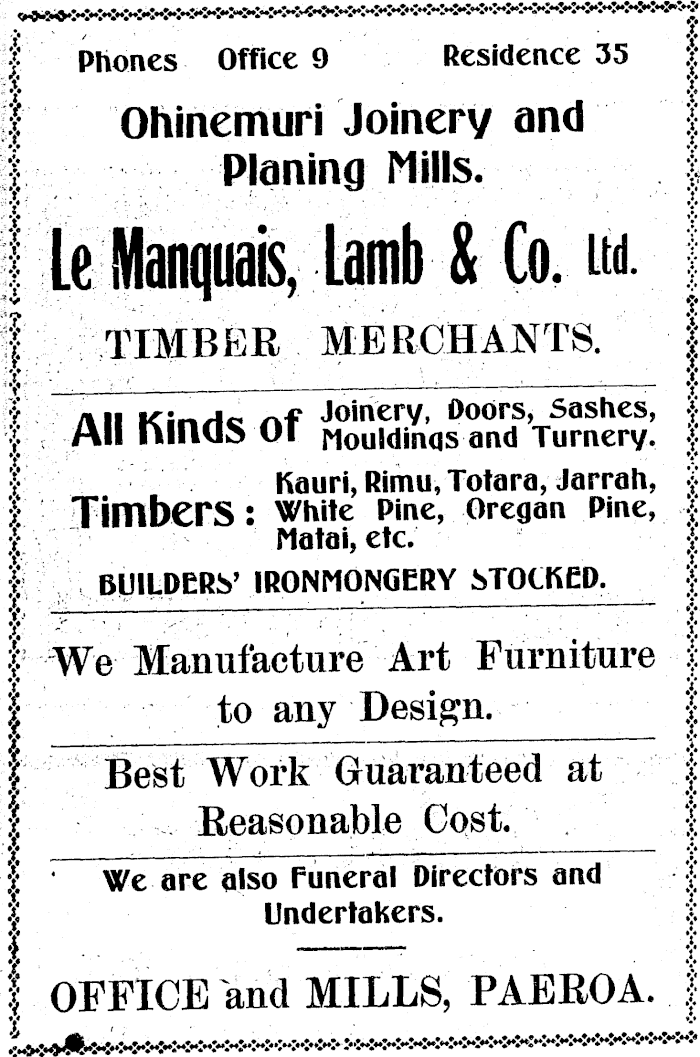 Phones Office 9 Residence 35

Ohinemuri Joinery and Planing Mills.

Le Manquais, Lamb & Co. Ltd.

TIMBER MERCHANTS.

All Kinds of Joinery, Doors, Sashes, Mouldings and Turnery.

Timbers: Kauri, Rimu, Totara, Jarrah, White Pine, Oregan Pine, Matai, etc.

BUILDERS' IRONMONGERY STOCKED.

We Manufacture Art Furniture to any Design.

Best Work Guaranteed at Reasonable Cost.

We are also Funeral Directors and Undertakers.

OFFICE and MILLS, PAEROA.